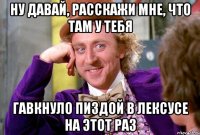 НУ ДАВАЙ, РАССКАЖИ МНЕ, ЧТО ТАМ У ТЕБЯ

ГАВКНУЛО ПИЗДОЙ В ЛЕКСУСЕ НА ЭТОТ РАЗ